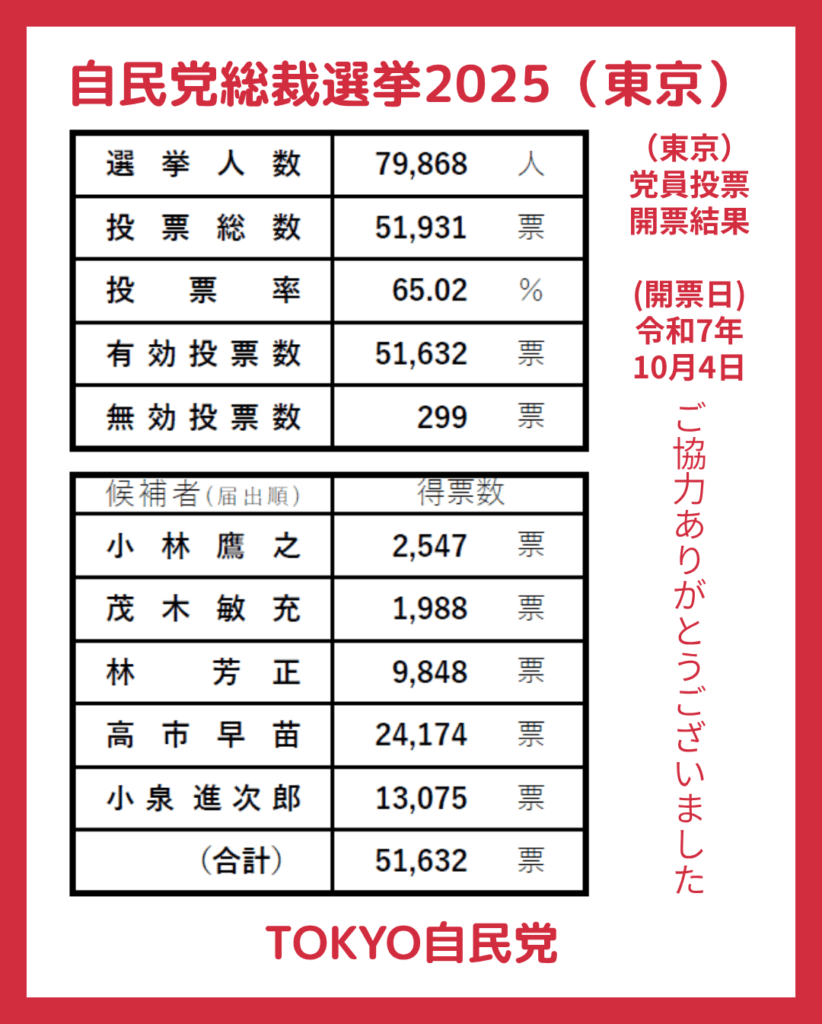 自民党総裁選挙2025（東京）

| 選挙人数 | 79,868 人 |
|---|---|
| 投票総数 | 51,931 票 |
| 投票率 | 65.02 % |
| 有効投票数 | 51,632 票 |
| 無効投票数 | 299 票 |

| 候補者(届出順) | 得票数 |
|---|---|
| 小林鷹之 | 2,547 票 |
| 茂木敏充 | 1,988 票 |
| 林芳正 | 9,848 票 |
| 高市早苗 | 24,174 票 |
| 小泉進次郎 | 13,075 票 |
| （合計） | 51,632 票 |

（東京）
党員投票
開票結果

(開票日)
令和7年
10月4日

ご協力ありがとうございました

TOKYO自民党